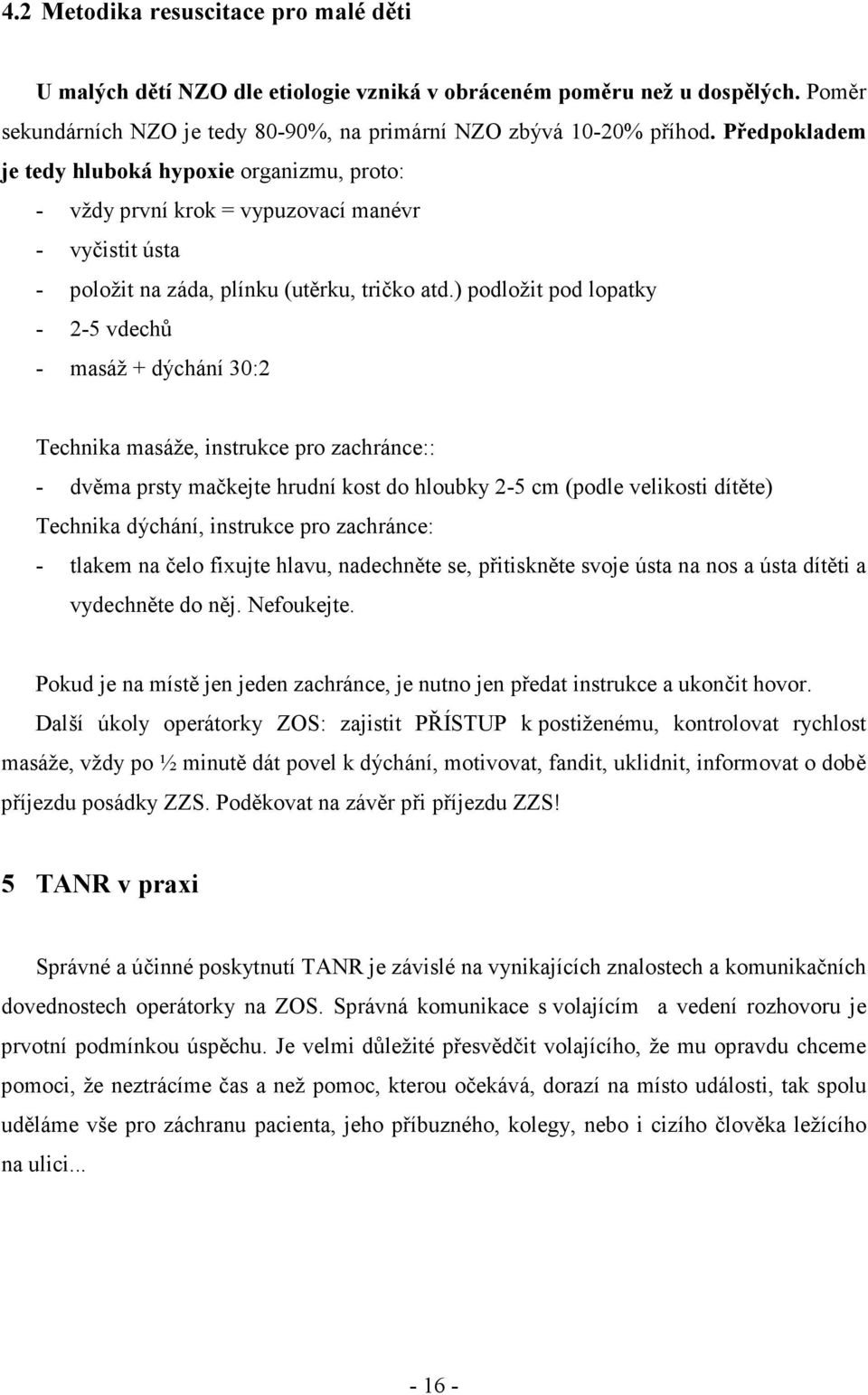 4.2 Metodika resuscitace pro malé děti

U malých dětí NZO dle etiologie vzniká v obráceném poměru než u dospělých. Poměr sekundárních NZO je tedy 80-90%, na primární NZO zbývá 10-20% příhod. Předpokladem je tedy hluboká hypoxie organizmu, proto:

- vždy první krok = vypuzovací manévr
- vyčistit ústa
- položit na záda, plínku (utěrku, tričko atd.) podložit pod lopatky
- 2-5 vdechů
- masáž + dýchání 30:2

Technika masáže, instrukce pro zachránce::

- dvěma prsty mačkejte hrudní kost do hloubky 2-5 cm (podle velikosti dítěte)

Technika dýchání, instrukce pro zachránce:

- tlakem na čelo fixujte hlavu, nadechněte se, přitiskněte svoje ústa na nos a ústa dítěti a vydechněte do něj. Nefoukejte.

Pokud je na místě jen jeden zachránce, je nutno jen předat instrukce a ukončit hovor. Další úkoly operátorky ZOS: zajistit PŘÍSTUP k postiženému, kontrolovat rychlost masáže, vždy po ½ minutě dát povel k dýchání, motivovat, fandit, uklidnit, informovat o době příjezdu posádky ZZS. Poděkovat na závěr při příjezdu ZZS!

5 TANR v praxi

Správné a účinné poskytnutí TANR je závislé na vynikajících znalostech a komunikačních dovednostech operátorky na ZOS. Správná komunikace s volajícím a vedení rozhovoru je prvotní podmínkou úspěchu. Je velmi důležité přesvědčit volajícího, že mu opravdu chceme pomoci, že neztrácíme čas a než pomoc, kterou očekává, dorazí na místo události, tak spolu uděláme vše pro záchranu pacienta, jeho příbuzného, kolegy, nebo i cizího člověka ležícího na ulici...

- 16 -